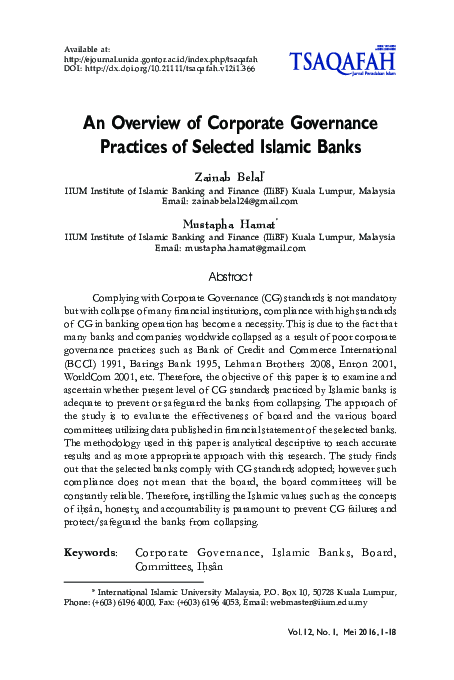 Available at:
http://ejournal.unida.gontor.ac.id/index.php/tsaqafah
DOI: http://dx.doi.org/10.21111/tsaqafah.v12i1.366

TSAQAFAH
Jurnal Peradaban Islam

An Overview of Corporate Governance Practices of Selected Islamic Banks

Zainab Belal*
IIUM Institute of Islamic Banking and Finance (IIiBF) Kuala Lumpur, Malaysia
Email: zainabbelal24@gmail.com

Mustapha Hamat*
IIUM Institute of Islamic Banking and Finance (IIiBF) Kuala Lumpur, Malaysia
Email: mustapha.hamat@gmail.com

Abstract

Complying with Corporate Governance (CG) standards is not mandatory but with collapse of many financial institutions, compliance with high standards of CG in banking operation has become a necessity. This is due to the fact that many banks and companies worldwide collapsed as a result of poor corporate governance practices such as Bank of Credit and Commerce International (BCCI) 1991, Barings Bank 1995, Lehman Brothers 2008, Enron 2001, WorldCom 2001, etc. Therefore, the objective of this paper is to examine and ascertain whether present level of CG standards practiced by Islamic banks is adequate to prevent or safeguard the banks from collapsing. The approach of the study is to evaluate the effectiveness of board and the various board committees utilizing data published in financial statement of the selected banks. The methodology used in this paper is analytical descriptive to reach accurate results and as more appropriate approach with this research. The study finds out that the selected banks comply with CG standards adopted; however such compliance does not mean that the board, the board committees will be constantly reliable. Therefore, instilling the Islamic values such as the concepts of iḥsân, honesty, and accountability is paramount to prevent CG failures and protect/safeguard the banks from collapsing.

Keywords: Corporate Governance, Islamic Banks, Board, Committees, Iḥsân

* International Islamic University Malaysia, P.O. Box 10, 50728 Kuala Lumpur, Phone: (+603) 6196 4000, Fax: (+603) 6196 4053, Email: webmaster@iium.edu.my

Vol. 12, No. 1, Mei 2016, 1-18